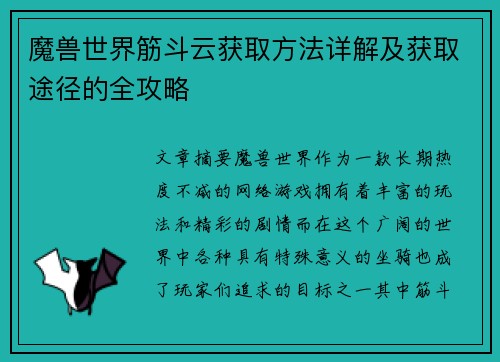 魔兽世界筋斗云获取方法详解及获取途径的全攻略

文章摘要魔兽世界作为一款长期热度不减的网络游戏拥有着丰富的玩法和精彩的剧情而在这个广阔的世界中各种具有特殊意义的坐骑也成了玩家们追求的目标之一其中筋斗